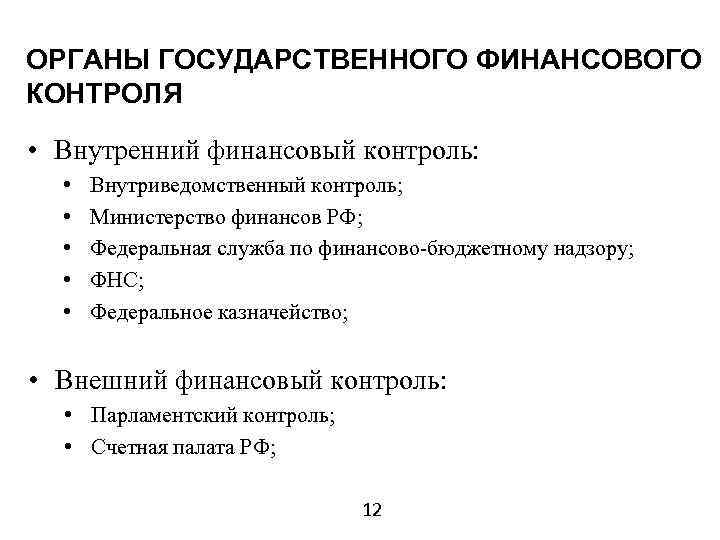 ОРГАНЫ ГОСУДАРСТВЕННОГО ФИНАНСОВОГО КОНТРОЛЯ

• Внутренний финансовый контроль:
  • Внутриведомственный контроль;
  • Министерство финансов РФ;
  • Федеральная служба по финансово-бюджетному надзору;
  • ФНС;
  • Федеральное казначейство;

• Внешний финансовый контроль:
  • Парламентский контроль;
  • Счетная палата РФ;

12